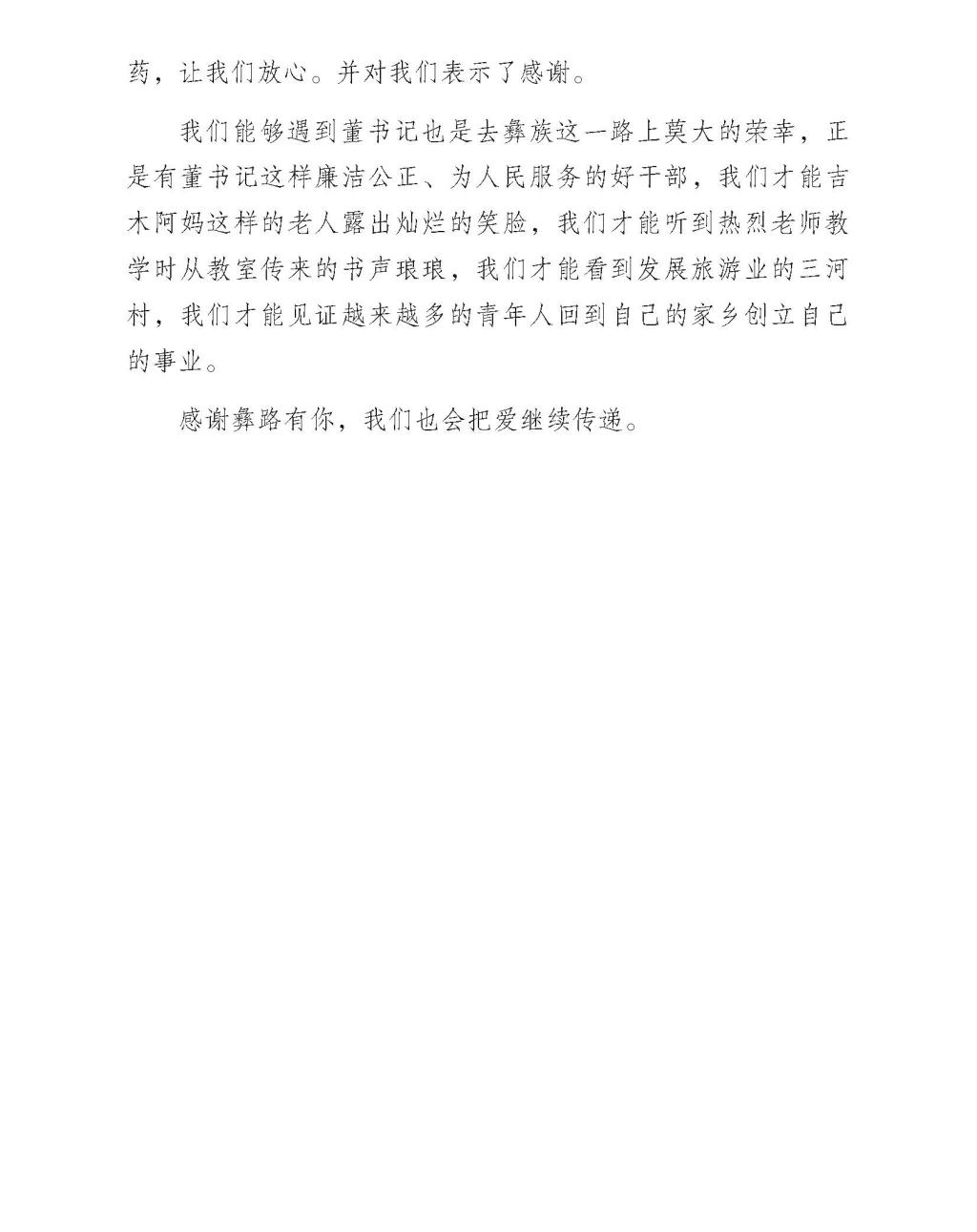 药，让我们放心。并对我们表示了感谢。

我们能够遇到董书记也是去彝族这一路上莫大的荣幸，正是有董书记这样廉洁公正、为人民服务的好干部，我们才能吉木阿妈这样的老人露出灿烂的笑脸，我们才能听到热烈老师教学时从教室传来的书声琅琅，我们才能看到发展旅游业的三河村，我们才能见证越来越多的青年人回到自己的家乡创立自己的事业。

感谢彝路有你，我们也会把爱继续传递。